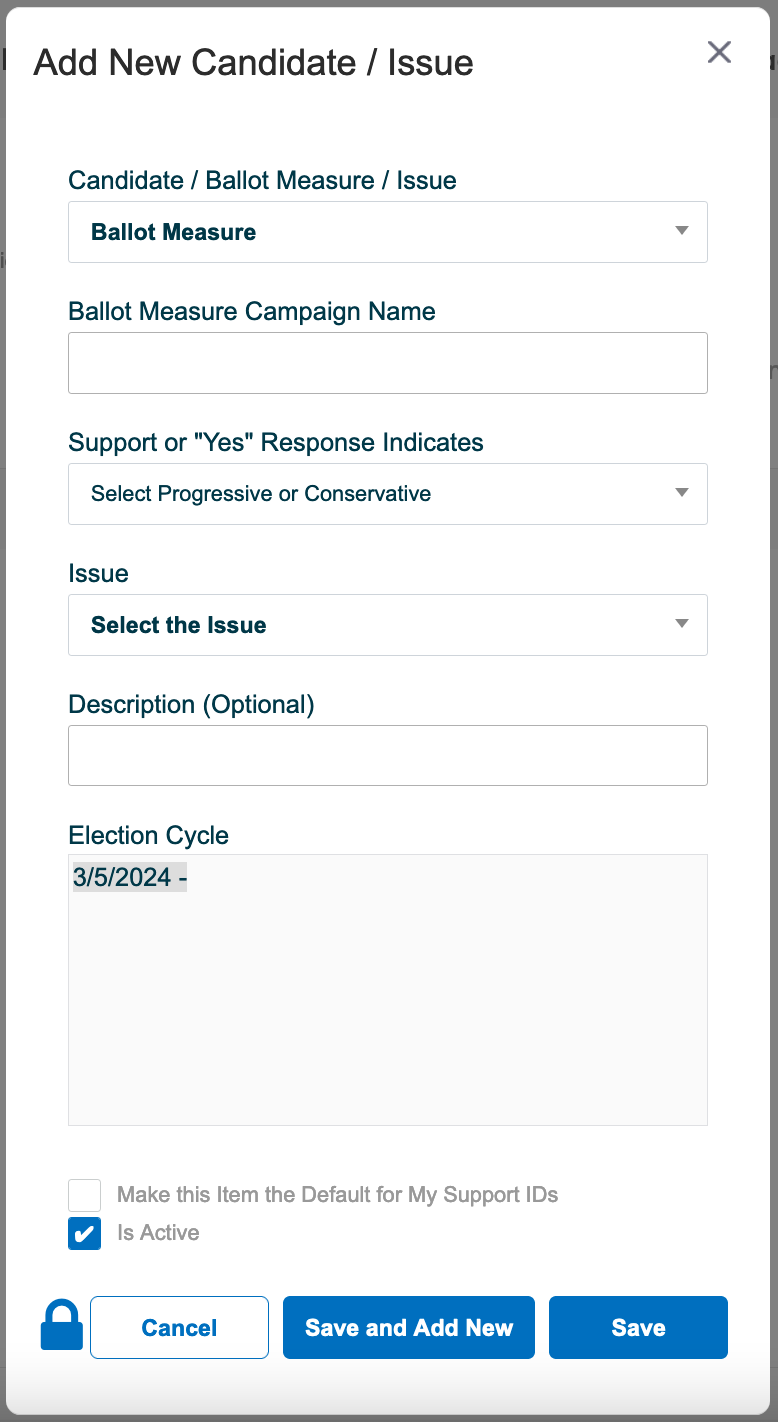 Add New Candidate / Issue

Candidate / Ballot Measure / Issue

Ballot Measure

Ballot Measure Campaign Name

Support or "Yes" Response Indicates

Select Progressive or Conservative

Issue

Select the Issue

Description (Optional)

Election Cycle

3/5/2024 -

Make this Item the Default for My Support IDs

Is Active

Cancel

Save and Add New

Save